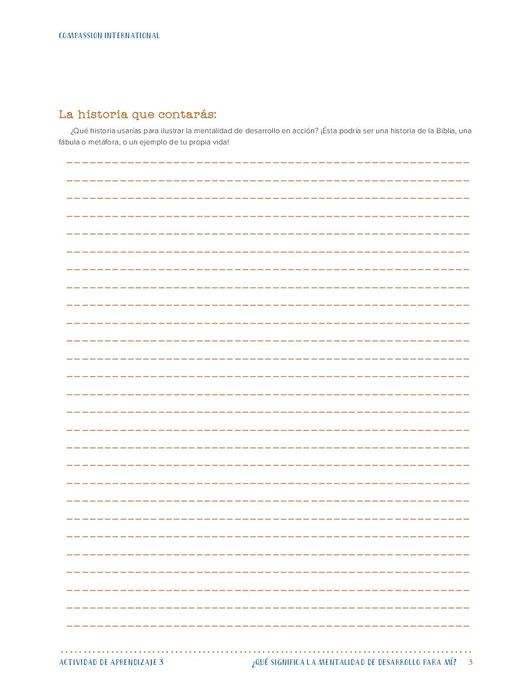 COMPASSION INTERNATIONAL

La historia que contarás:

¿Qué historia usarías para ilustrar la mentalidad de desarrollo en acción? ¡Ésta podría ser una historia de la Biblia, una fábula o metáfora, o un ejemplo de tu propia vida!

ACTIVIDAD DE APRENDIZAJE 3

¿QUÉ SIGNIFICA LA MENTALIDAD DE DESARROLLO PARA MÍ? 3